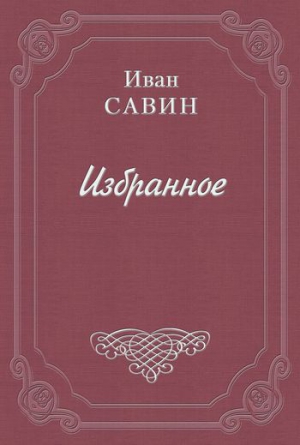 Иван
САВИН

Избранное